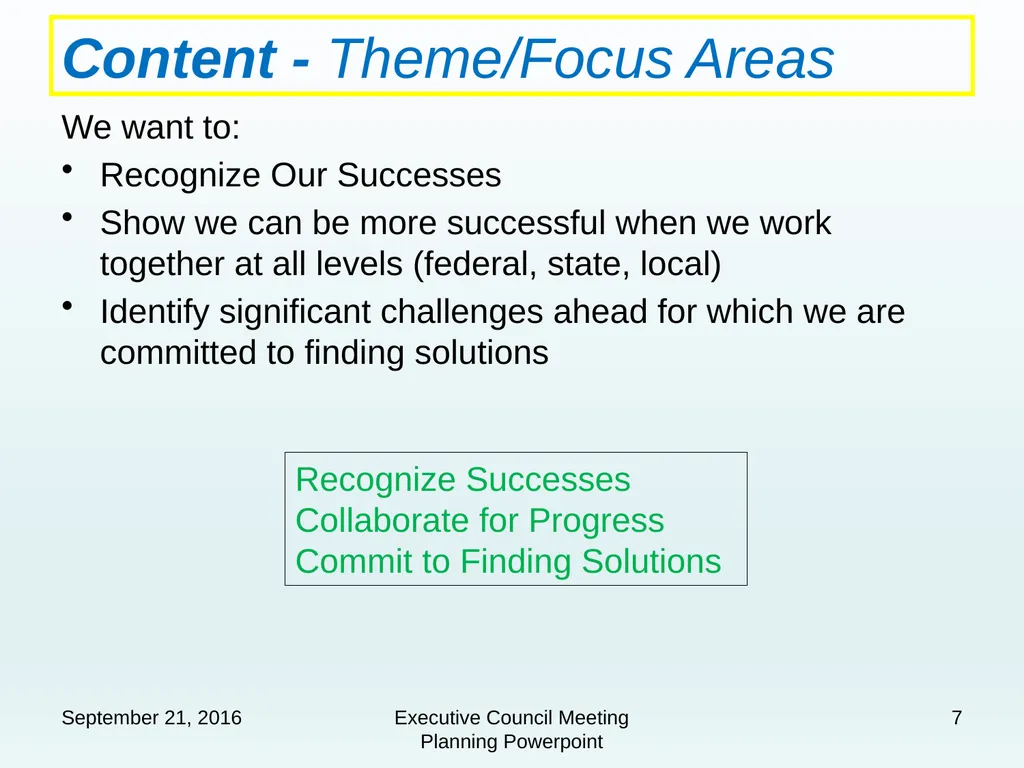 Content - Theme/Focus Areas

We want to:

• Recognize Our Successes
• Show we can be more successful when we work together at all levels (federal, state, local)
• Identify significant challenges ahead for which we are committed to finding solutions

Recognize Successes
Collaborate for Progress
Commit to Finding Solutions

September 21, 2016

Executive Council Meeting Planning Powerpoint

7